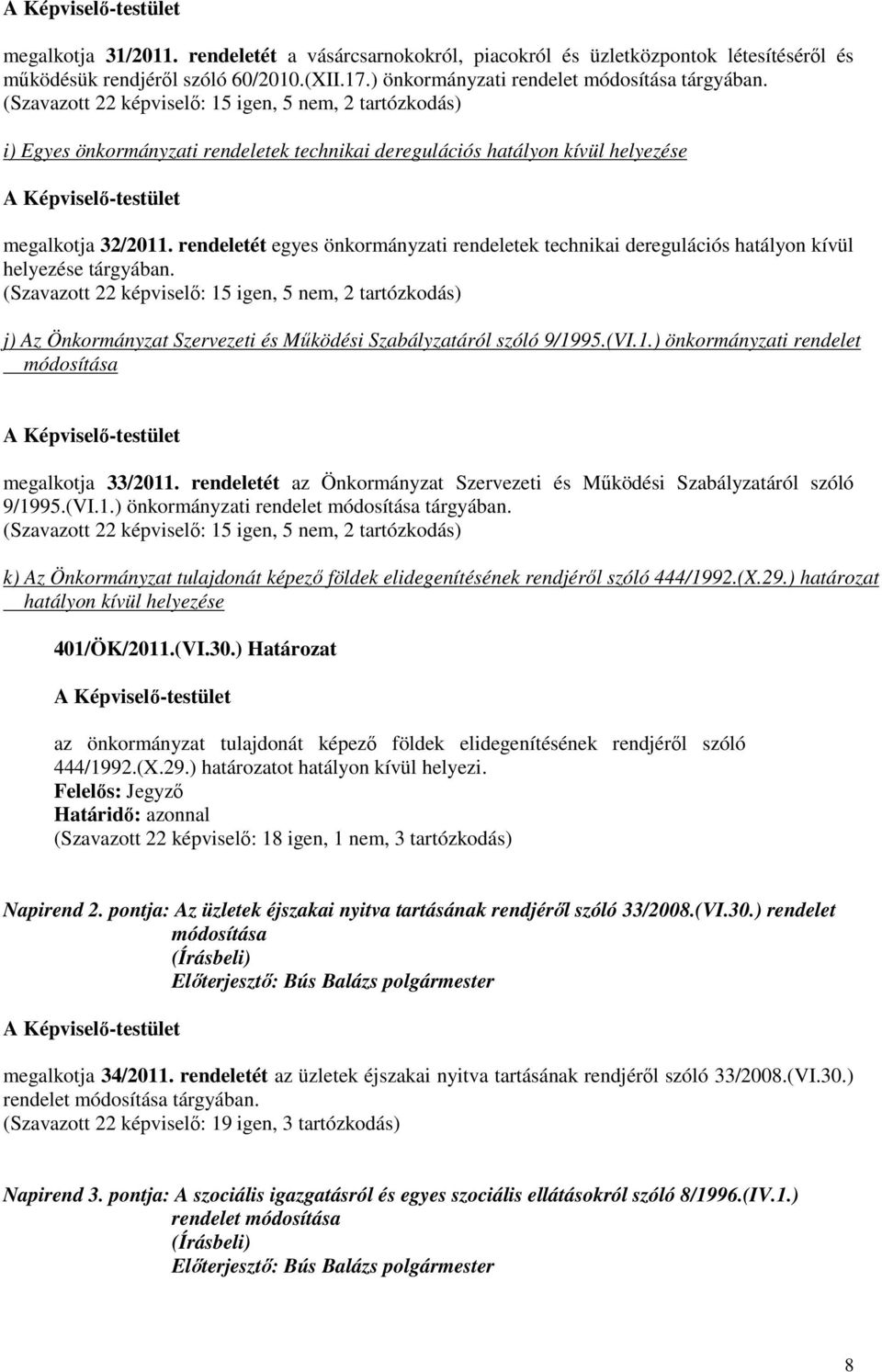 A Képviselő-testület

megalkotja 31/2011. rendeletét a vásárcsarnokokról, piacokról és üzletközpontok létesítéséről és működésük rendjéről szóló 60/2010.(XII.17.) önkormányzati rendelet módosítása tárgyában.
(Szavazott 22 képviselő: 15 igen, 5 nem, 2 tartózkodás)

i) Egyes önkormányzati rendeletek technikai deregulációs hatályon kívül helyezése

A Képviselő-testület

megalkotja 32/2011. rendeletét egyes önkormányzati rendeletek technikai deregulációs hatályon kívül helyezése tárgyában.
(Szavazott 22 képviselő: 15 igen, 5 nem, 2 tartózkodás)

j) Az Önkormányzat Szervezeti és Működési Szabályzatáról szóló 9/1995.(VI.1.) önkormányzati rendelet módosítása

A Képviselő-testület

megalkotja 33/2011. rendeletét az Önkormányzat Szervezeti és Működési Szabályzatáról szóló 9/1995.(VI.1.) önkormányzati rendelet módosítása tárgyában.
(Szavazott 22 képviselő: 15 igen, 5 nem, 2 tartózkodás)

k) Az Önkormányzat tulajdonát képező földek elidegenítésének rendjéről szóló 444/1992.(X.29.) határozat hatályon kívül helyezése

401/ÖK/2011.(VI.30.) Határozat

A Képviselő-testület

az önkormányzat tulajdonát képező földek elidegenítésének rendjéről szóló 444/1992.(X.29.) határozatot hatályon kívül helyezi.
Felelős: Jegyző
Határidő: azonnal
(Szavazott 22 képviselő: 18 igen, 1 nem, 3 tartózkodás)

Napirend 2. pontja: Az üzletek éjszakai nyitva tartásának rendjéről szóló 33/2008.(VI.30.) rendelet módosítása
(Írásbeli)
Előterjesztő: Bús Balázs polgármester

A Képviselő-testület

megalkotja 34/2011. rendeletét az üzletek éjszakai nyitva tartásának rendjéről szóló 33/2008.(VI.30.) rendelet módosítása tárgyában.
(Szavazott 22 képviselő: 19 igen, 3 tartózkodás)

Napirend 3. pontja: A szociális igazgatásról és egyes szociális ellátásokról szóló 8/1996.(IV.1.) rendelet módosítása
(Írásbeli)
Előterjesztő: Bús Balázs polgármester

8